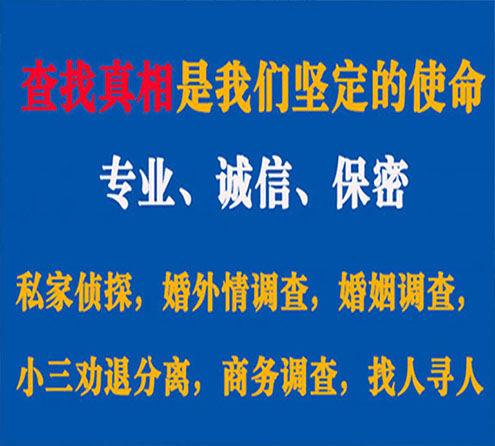 查找真相是我们坚定的使命

专业、诚信、保密

私家侦探，婚外情调查，婚姻调查，

小三劝退分离，商务调查，找人寻人